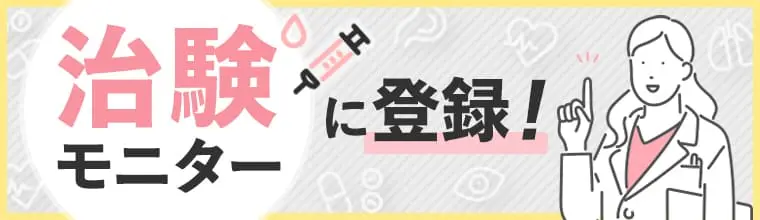 治験
モニター
に登録！